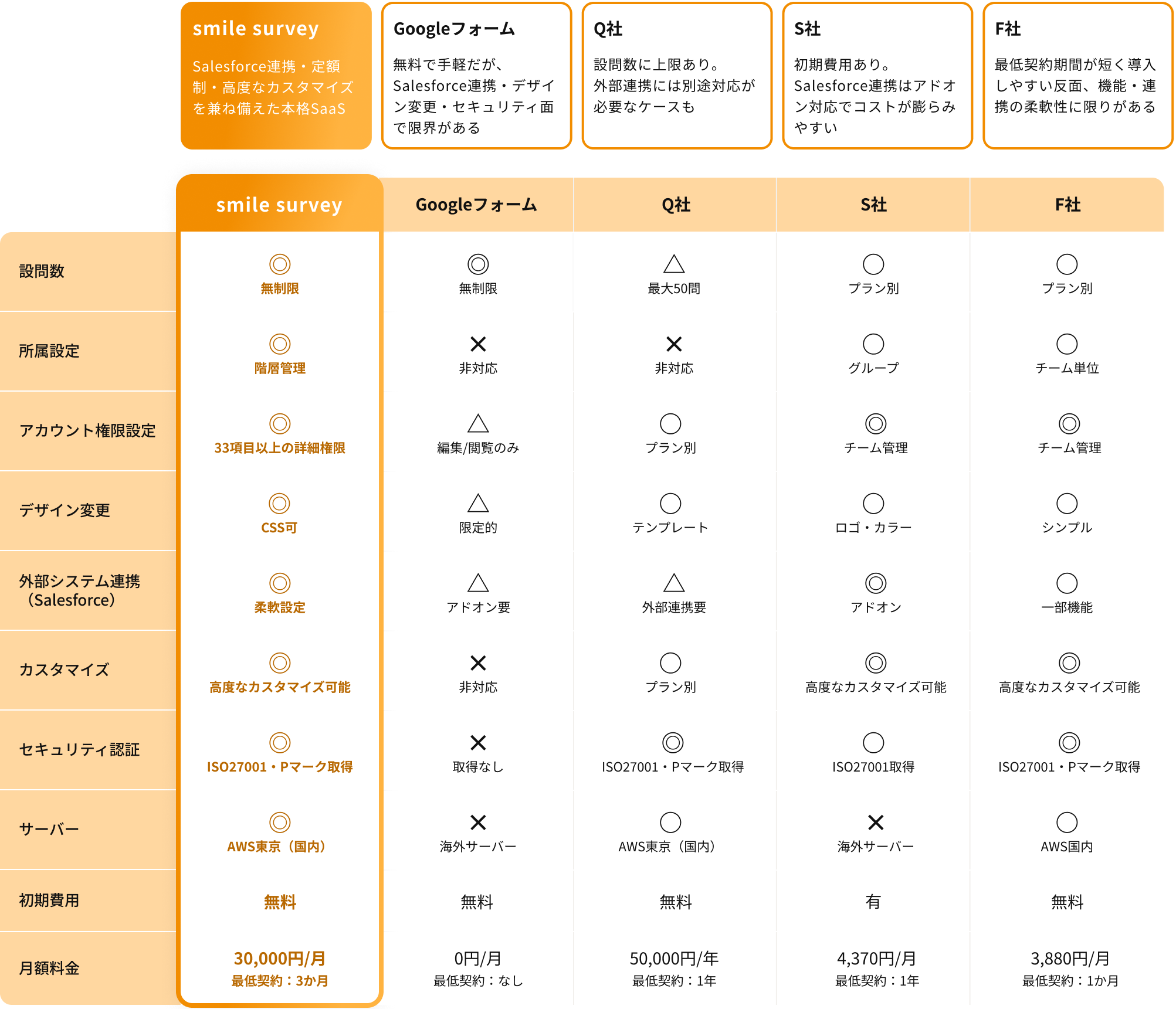 smile survey
Salesforce連携・定額制・高度なカスタマイズを兼ね備えた本格SaaS

Googleフォーム
無料で手軽だが、Salesforce連携・デザイン変更・セキュリティ面で限界がある

Q社
設問数に上限あり。外部連携には別途対応が必要なケースも

S社
初期費用あり。Salesforce連携はアドオン対応でコストが膨らみやすい

F社
最低契約期間が短く導入しやすい反面、機能・連携の柔軟性に限りがある

| | smile survey | Googleフォーム | Q社 | S社 | F社 |
|---|---|---|---|---|---|
| 設問数 | ◎ 無制限 | ◎ 無制限 | △ 最大50問 | ○ プラン別 | ○ プラン別 |
| 所属設定 | ◎ 階層管理 | × 非対応 | × 非対応 | ○ グループ | ○ チーム単位 |
| アカウント権限設定 | ◎ 33項目以上の詳細権限 | △ 編集/閲覧のみ | ○ プラン別 | ◎ チーム管理 | ◎ チーム管理 |
| デザイン変更 | ◎ CSS可 | △ 限定的 | ○ テンプレート | ○ ロゴ・カラー | ○ シンプル |
| 外部システム連携（Salesforce） | ◎ 柔軟設定 | △ アドオン要 | △ 外部連携要 | ◎ アドオン | ○ 一部機能 |
| カスタマイズ | ◎ 高度なカスタマイズ可能 | × 非対応 | ○ プラン別 | ◎ 高度なカスタマイズ可能 | ◎ 高度なカスタマイズ可能 |
| セキュリティ認証 | ◎ ISO27001・Pマーク取得 | × 取得なし | ◎ ISO27001・Pマーク取得 | ○ ISO27001取得 | ◎ ISO27001・Pマーク取得 |
| サーバー | ◎ AWS東京（国内） | × 海外サーバー | ○ AWS東京（国内） | × 海外サーバー | ○ AWS国内 |
| 初期費用 | 無料 | 無料 | 無料 | 有 | 無料 |
| 月額料金 | 30,000円/月 最低契約：3か月 | 0円/月 最低契約：なし | 50,000円/年 最低契約：1年 | 4,370円/月 最低契約：1年 | 3,880円/月 最低契約：1か月 |